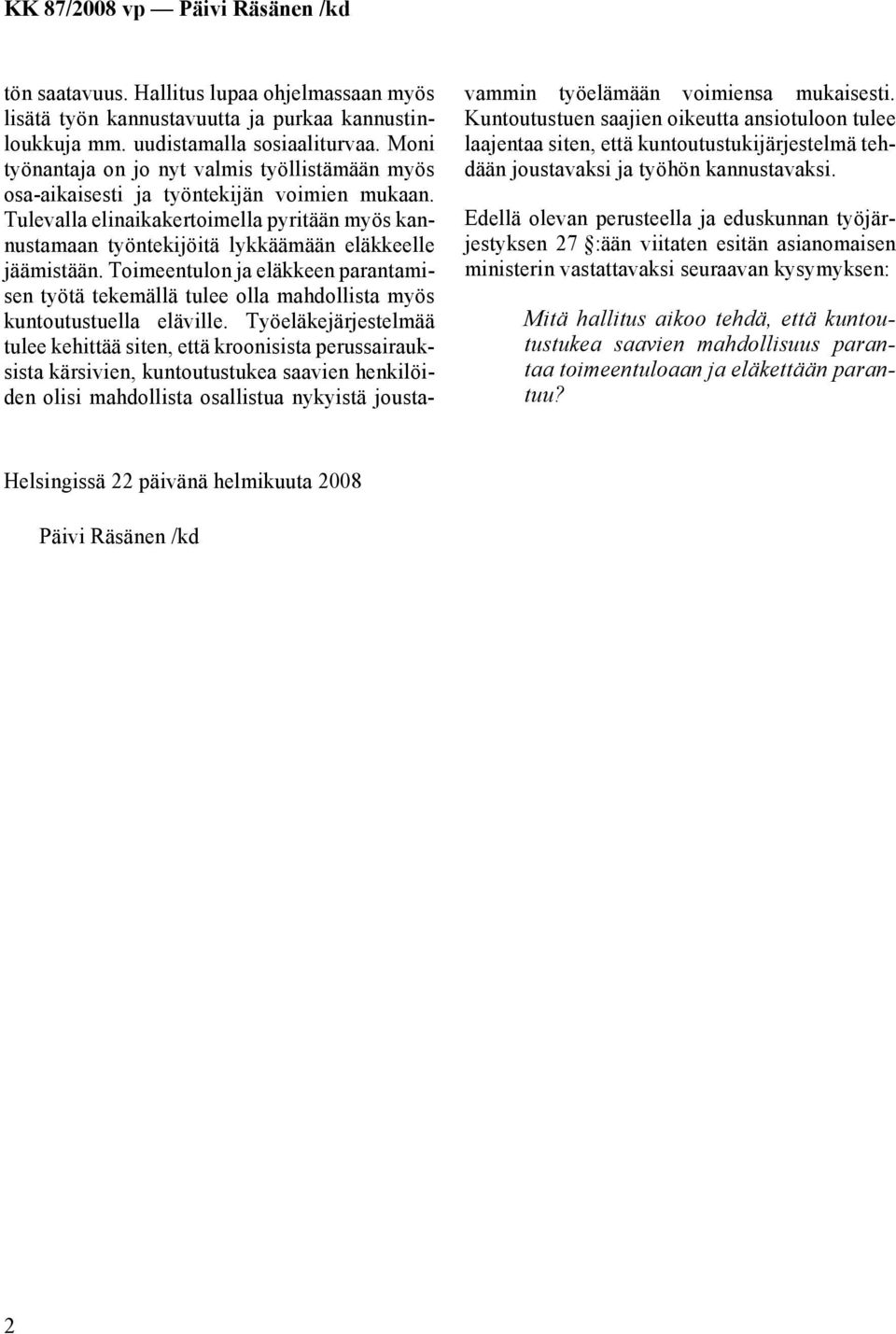 KK 87/2008 vp — Päivi Räsänen /kd

tön saatavuus. Hallitus lupaa ohjelmassaan myös lisätä työn kannustavuutta ja purkaa kannustinloukkuja mm. uudistamalla sosiaaliturvaa. Moni työnantaja on jo nyt valmis työllistämään myös osa-aikaisesti ja työntekijän voimien mukaan. Tulevalla elinaikakertoimella pyritään myös kannustamaan työntekijöitä lykkäämään eläkkeelle jäämistään. Toimeentulon ja eläkkeen parantamisen työtä tekemällä tulee olla mahdollista myös kuntoutustuella eläville. Työeläkejärjestelmää tulee kehittää siten, että kroonisista perussairauksista kärsivien, kuntoutustukea saavien henkilöiden olisi mahdollista osallistua nykyistä joustavammin työelämään voimiensa mukaisesti. Kuntoutustuen saajien oikeutta ansiotuloon tulee laajentaa siten, että kuntoutustukijärjestelmä tehdään joustavaksi ja työhön kannustavaksi.

Edellä olevan perusteella ja eduskunnan työjärjestyksen 27 §:ään viitaten esitän asianomaisen ministerin vastattavaksi seuraavan kysymyksen:

Mitä hallitus aikoo tehdä, että kuntoutustukea saavien mahdollisuus parantaa toimeentuloaan ja eläkettään parantuu?

Helsingissä 22 päivänä helmikuuta 2008

Päivi Räsänen /kd

2